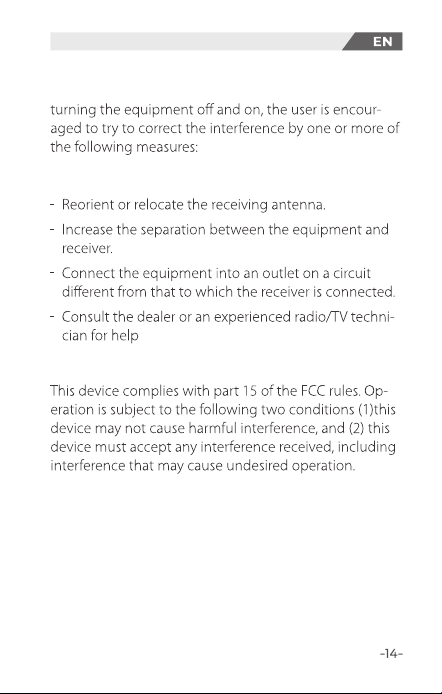 EN

turning the equipment off and on, the user is encouraged to try to correct the interference by one or more of the following measures:

- Reorient or relocate the receiving antenna.
- Increase the separation between the equipment and receiver.
- Connect the equipment into an outlet on a circuit different from that to which the receiver is connected.
- Consult the dealer or an experienced radio/TV technician for help

This device complies with part 15 of the FCC rules. Operation is subject to the following two conditions (1)this device may not cause harmful interference, and (2) this device must accept any interference received, including interference that may cause undesired operation.

-14-